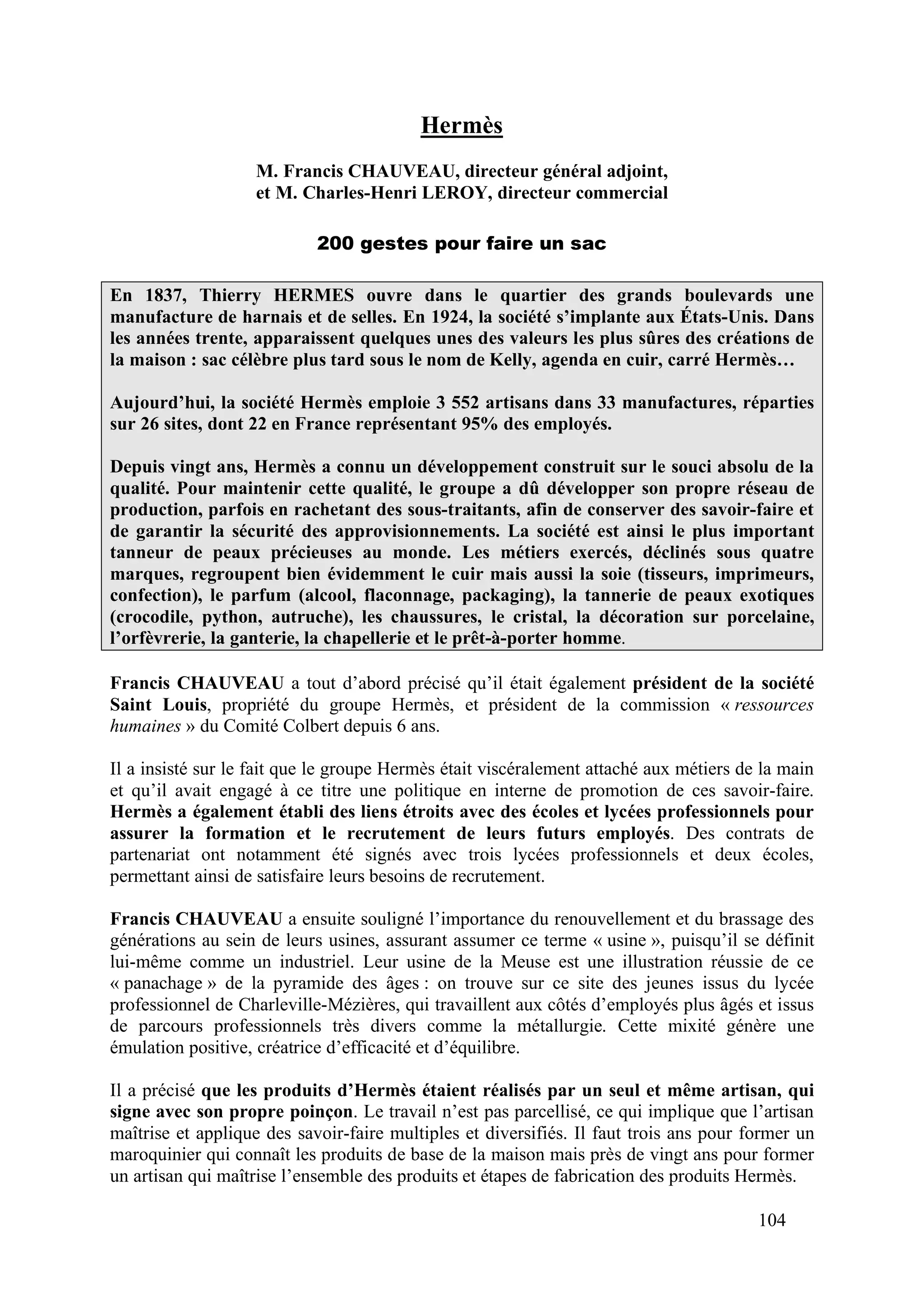 Hermès

M. Francis CHAUVEAU, directeur général adjoint, et M. Charles-Henri LEROY, directeur commercial

200 gestes pour faire un sac

En 1837, Thierry HERMES ouvre dans le quartier des grands boulevards une manufacture de harnais et de selles. En 1924, la société s'implante aux États-Unis. Dans les années trente, apparaissent quelques unes des valeurs les plus sûres des créations de la maison : sac célèbre plus tard sous le nom de Kelly, agenda en cuir, carré Hermès…

Aujourd'hui, la société Hermès emploie 3 552 artisans dans 33 manufactures, réparties sur 26 sites, dont 22 en France représentant 95% des employés.

Depuis vingt ans, Hermès a connu un développement construit sur le souci absolu de la qualité. Pour maintenir cette qualité, le groupe a dû développer son propre réseau de production, parfois en rachetant des sous-traitants, afin de conserver des savoir-faire et de garantir la sécurité des approvisionnements. La société est ainsi le plus important tanneur de peaux précieuses au monde. Les métiers exercés, déclinés sous quatre marques, regroupent bien évidemment le cuir mais aussi la soie (tisseurs, imprimeurs, confection), le parfum (alcool, flaconnage, packaging), la tannerie de peaux exotiques (crocodile, python, autruche), les chaussures, le cristal, la décoration sur porcelaine, l'orfèvrerie, la ganterie, la chapellerie et le prêt-à-porter homme.

Francis CHAUVEAU a tout d'abord précisé qu'il était également président de la société Saint Louis, propriété du groupe Hermès, et président de la commission « ressources humaines » du Comité Colbert depuis 6 ans.

Il a insisté sur le fait que le groupe Hermès était viscéralement attaché aux métiers de la main et qu'il avait engagé à ce titre une politique en interne de promotion de ces savoir-faire. Hermès a également établi des liens étroits avec des écoles et lycées professionnels pour assurer la formation et le recrutement de leurs futurs employés. Des contrats de partenariat ont notamment été signés avec trois lycées professionnels et deux écoles, permettant ainsi de satisfaire leurs besoins de recrutement.

Francis CHAUVEAU a ensuite souligné l'importance du renouvellement et du brassage des générations au sein de leurs usines, assurant assumer ce terme « usine », puisqu'il se définit lui-même comme un industriel. Leur usine de la Meuse est une illustration réussie de ce « panachage » de la pyramide des âges : on trouve sur ce site des jeunes issus du lycée professionnel de Charleville-Mézières, qui travaillent aux côtés d'employés plus âgés et issus de parcours professionnels très divers comme la métallurgie. Cette mixité génère une émulation positive, créatrice d'efficacité et d'équilibre.

Il a précisé que les produits d'Hermès étaient réalisés par un seul et même artisan, qui signe avec son propre poinçon. Le travail n'est pas parcellisé, ce qui implique que l'artisan maîtrise et applique des savoir-faire multiples et diversifiés. Il faut trois ans pour former un maroquinier qui connaît les produits de base de la maison mais près de vingt ans pour former un artisan qui maîtrise l'ensemble des produits et étapes de fabrication des produits Hermès.

104